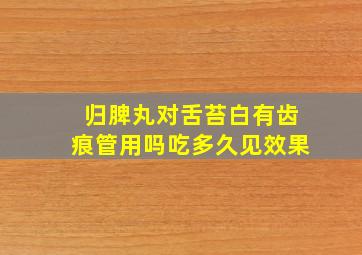 归脾丸对舌苔白有齿痕管用吗吃多久见效果